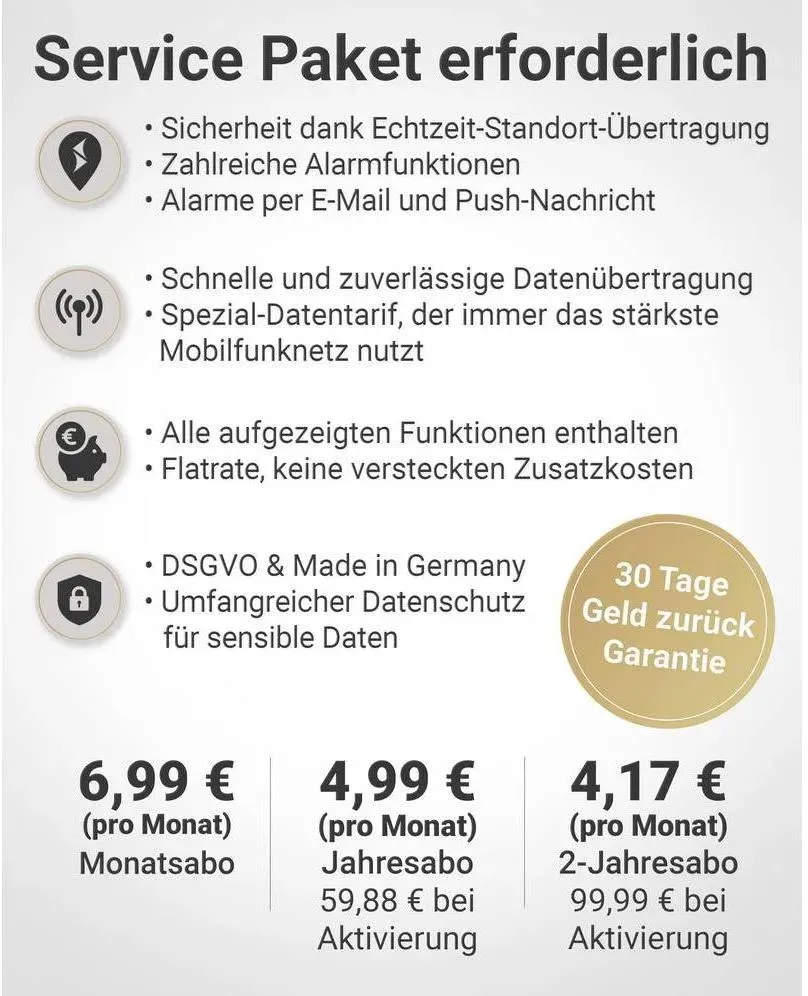 Service Paket erforderlich

• Sicherheit dank Echtzeit-Standort-Übertragung
• Zahlreiche Alarmfunktionen
• Alarme per E-Mail und Push-Nachricht

• Schnelle und zuverlässige Datenübertragung
• Spezial-Datentarif, der immer das stärkste Mobilfunknetz nutzt

• Alle aufgezeigten Funktionen enthalten
• Flatrate, keine versteckten Zusatzkosten

• DSGVO & Made in Germany
• Umfangreicher Datenschutz für sensible Daten

30 Tage Geld zurück Garantie

6,99 €
(pro Monat)
Monatsabo

4,99 €
(pro Monat)
Jahresabo
59,88 € bei Aktivierung

4,17 €
(pro Monat)
2-Jahresabo
99,99 € bei Aktivierung